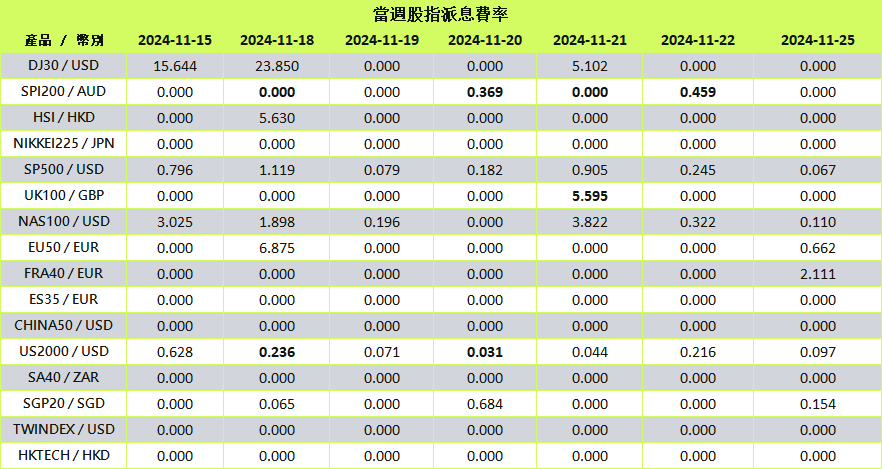 當週股指派息費率

| 產品 / 幣別 | 2024-11-15 | 2024-11-18 | 2024-11-19 | 2024-11-20 | 2024-11-21 | 2024-11-22 | 2024-11-25 |
|---|---|---|---|---|---|---|---|
| DJ30 / USD | 15.644 | 23.850 | 0.000 | 0.000 | 5.102 | 0.000 | 0.000 |
| SPI200 / AUD | 0.000 | 0.000 | 0.000 | 0.369 | 0.000 | 0.459 | 0.000 |
| HSI / HKD | 0.000 | 5.630 | 0.000 | 0.000 | 0.000 | 0.000 | 0.000 |
| NIKKEI225 / JPN | 0.000 | 0.000 | 0.000 | 0.000 | 0.000 | 0.000 | 0.000 |
| SP500 / USD | 0.796 | 1.119 | 0.079 | 0.182 | 0.905 | 0.245 | 0.067 |
| UK100 / GBP | 0.000 | 0.000 | 0.000 | 0.000 | 5.595 | 0.000 | 0.000 |
| NAS100 / USD | 3.025 | 1.898 | 0.196 | 0.000 | 3.822 | 0.322 | 0.110 |
| EU50 / EUR | 0.000 | 6.875 | 0.000 | 0.000 | 0.000 | 0.000 | 0.662 |
| FRA40 / EUR | 0.000 | 0.000 | 0.000 | 0.000 | 0.000 | 0.000 | 2.111 |
| ES35 / EUR | 0.000 | 0.000 | 0.000 | 0.000 | 0.000 | 0.000 | 0.000 |
| CHINA50 / USD | 0.000 | 0.000 | 0.000 | 0.000 | 0.000 | 0.000 | 0.000 |
| US2000 / USD | 0.628 | 0.236 | 0.071 | 0.031 | 0.044 | 0.216 | 0.097 |
| SA40 / ZAR | 0.000 | 0.000 | 0.000 | 0.000 | 0.000 | 0.000 | 0.000 |
| SGP20 / SGD | 0.000 | 0.065 | 0.000 | 0.684 | 0.000 | 0.000 | 0.154 |
| TWINDEX / USD | 0.000 | 0.000 | 0.000 | 0.000 | 0.000 | 0.000 | 0.000 |
| HKTECH / HKD | 0.000 | 0.000 | 0.000 | 0.000 | 0.000 | 0.000 | 0.000 |